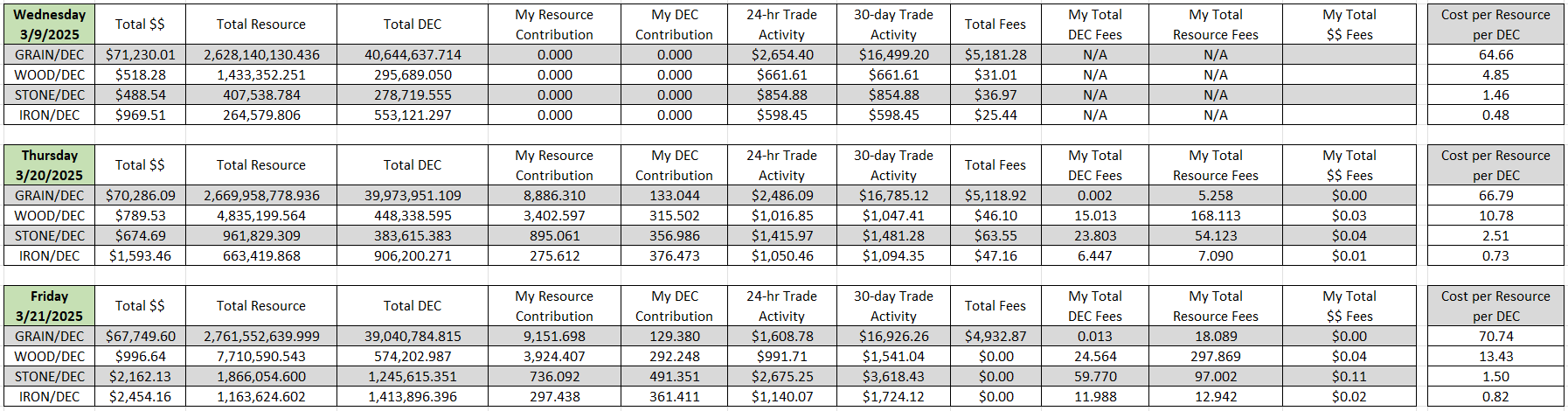 | Wednesday 3/9/2025 | Total $$ | Total Resource | Total DEC | My Resource Contribution | My DEC Contribution | 24-hr Trade Activity | 30-day Trade Activity | Total Fees | My Total DEC Fees | My Total Resource Fees | My Total $$ Fees | Cost per Resource per DEC |
|---|---|---|---|---|---|---|---|---|---|---|---|---|
| GRAIN/DEC | $71,230.01 | 2,628,140,130.436 | 40,644,637.714 | 0.000 | 0.000 | $2,654.40 | $16,499.20 | $5,181.28 | N/A | N/A | | 64.66 |
| WOOD/DEC | $518.28 | 1,433,352.251 | 295,689.050 | 0.000 | 0.000 | $661.61 | $661.61 | $31.01 | N/A | N/A | | 4.85 |
| STONE/DEC | $488.54 | 407,538.784 | 278,719.555 | 0.000 | 0.000 | $854.88 | $854.88 | $36.97 | N/A | N/A | | 1.46 |
| IRON/DEC | $969.51 | 264,579.806 | 553,121.297 | 0.000 | 0.000 | $598.45 | $598.45 | $25.44 | N/A | N/A | | 0.48 |

| Thursday 3/20/2025 | Total $$ | Total Resource | Total DEC | My Resource Contribution | My DEC Contribution | 24-hr Trade Activity | 30-day Trade Activity | Total Fees | My Total DEC Fees | My Total Resource Fees | My Total $$ Fees | Cost per Resource per DEC |
|---|---|---|---|---|---|---|---|---|---|---|---|---|
| GRAIN/DEC | $70,286.09 | 2,669,958,778.936 | 39,973,951.109 | 8,886.310 | 133.044 | $2,486.09 | $16,785.12 | $5,118.92 | 0.002 | 5.258 | $0.00 | 66.79 |
| WOOD/DEC | $789.53 | 4,835,199.564 | 448,338.595 | 3,402.597 | 315.502 | $1,016.85 | $1,047.41 | $46.10 | 15.013 | 168.113 | $0.03 | 10.78 |
| STONE/DEC | $674.69 | 961,829.309 | 383,615.383 | 895.061 | 356.986 | $1,415.97 | $1,481.28 | $63.55 | 23.803 | 54.123 | $0.04 | 2.51 |
| IRON/DEC | $1,593.46 | 663,419.868 | 906,200.271 | 275.612 | 376.473 | $1,050.46 | $1,094.35 | $47.16 | 6.447 | 7.090 | $0.01 | 0.73 |

| Friday 3/21/2025 | Total $$ | Total Resource | Total DEC | My Resource Contribution | My DEC Contribution | 24-hr Trade Activity | 30-day Trade Activity | Total Fees | My Total DEC Fees | My Total Resource Fees | My Total $$ Fees | Cost per Resource per DEC |
|---|---|---|---|---|---|---|---|---|---|---|---|---|
| GRAIN/DEC | $67,749.60 | 2,761,552,639.999 | 39,040,784.815 | 9,151.698 | 129.380 | $1,608.78 | $16,926.26 | $4,932.87 | 0.013 | 18.089 | $0.00 | 70.74 |
| WOOD/DEC | $996.64 | 7,710,590.543 | 574,202.987 | 3,924.407 | 292.248 | $991.71 | $1,541.04 | $0.00 | 24.564 | 297.869 | $0.04 | 13.43 |
| STONE/DEC | $2,162.13 | 1,866,054.600 | 1,245,615.351 | 736.092 | 491.351 | $2,675.25 | $3,618.43 | $0.00 | 59.770 | 97.002 | $0.11 | 1.50 |
| IRON/DEC | $2,454.16 | 1,163,624.602 | 1,413,896.396 | 297.438 | 361.411 | $1,140.07 | $1,724.12 | $0.00 | 11.988 | 12.942 | $0.02 | 0.82 |